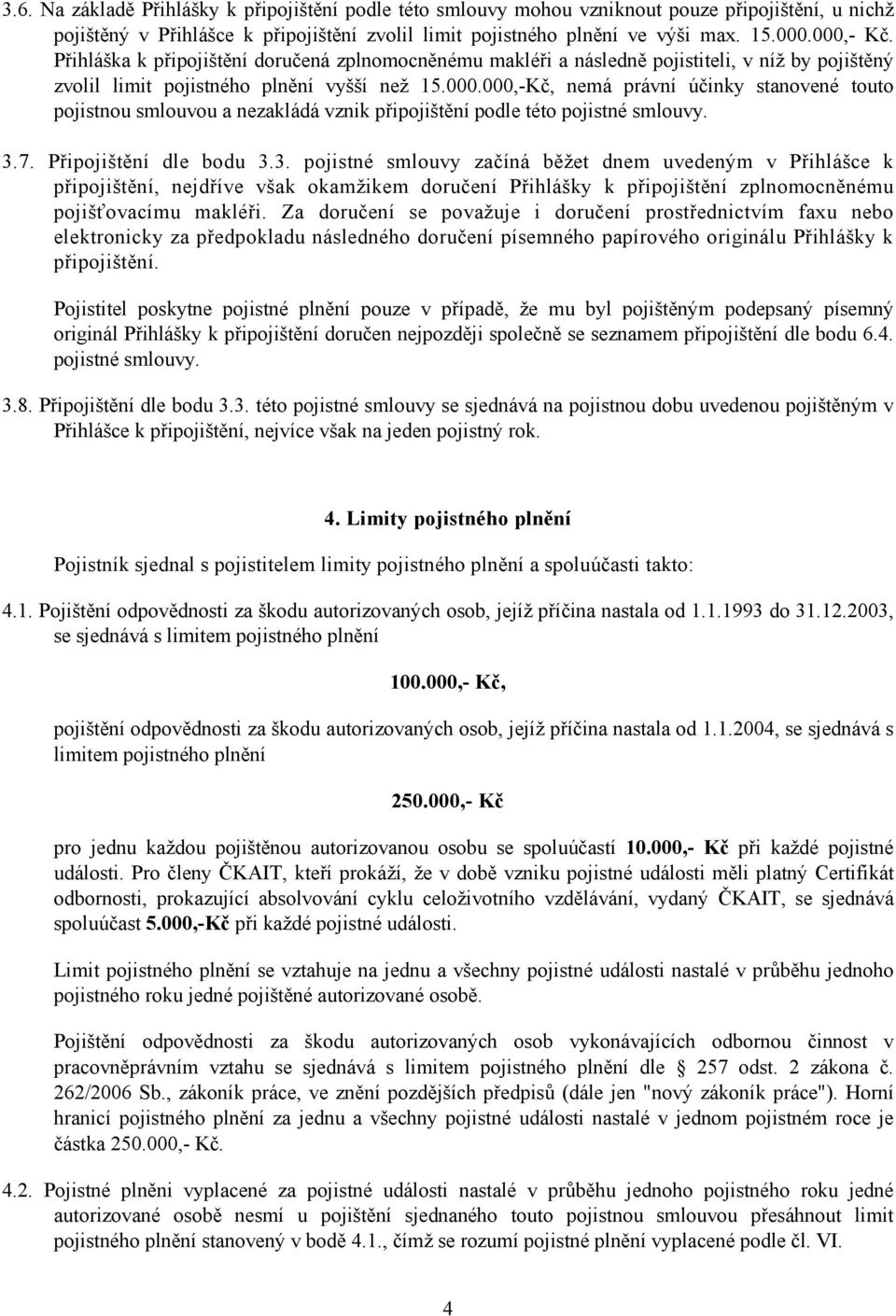 3.6. Na základě Přihlášky k připojištění podle této smlouvy mohou vzniknout pouze připojištění, u nichž pojištěný v Přihlášce k připojištění zvolil limit pojistného plnění ve výši max. 15.000.000,- Kč. Přihláška k připojištění doručená zplnomocněnému makléři a následně pojistiteli, v níž by pojištěný zvolil limit pojistného plnění vyšší než 15.000.000,-Kč, nemá právní účinky stanovené touto pojistnou smlouvou a nezakládá vznik připojištění podle této pojistné smlouvy.

3.7. Připojištění dle bodu 3.3. pojistné smlouvy začíná běžet dnem uvedeným v Přihlášce k připojištění, nejdříve však okamžikem doručení Přihlášky k připojištění zplnomocněnému pojišťovacímu makléři. Za doručení se považuje i doručení prostřednictvím faxu nebo elektronicky za předpokladu následného doručení písemného papírového originálu Přihlášky k připojištění.

Pojistitel poskytne pojistné plnění pouze v případě, že mu byl pojištěným podepsaný písemný originál Přihlášky k připojištění doručen nejpozději společně se seznamem připojištění dle bodu 6.4. pojistné smlouvy.

3.8. Připojištění dle bodu 3.3. této pojistné smlouvy se sjednává na pojistnou dobu uvedenou pojištěným v Přihlášce k připojištění, nejvíce však na jeden pojistný rok.

4. Limity pojistného plnění

Pojistník sjednal s pojistitelem limity pojistného plnění a spoluúčasti takto:

4.1. Pojištění odpovědnosti za škodu autorizovaných osob, jejíž příčina nastala od 1.1.1993 do 31.12.2003, se sjednává s limitem pojistného plnění

100.000,- Kč,

pojištění odpovědnosti za škodu autorizovaných osob, jejíž příčina nastala od 1.1.2004, se sjednává s limitem pojistného plnění

250.000,- Kč

pro jednu každou pojištěnou autorizovanou osobu se spoluúčastí 10.000,- Kč při každé pojistné události. Pro členy ČKAIT, kteří prokáží, že v době vzniku pojistné události měli platný Certifikát odbornosti, prokazující absolvování cyklu celoživotního vzdělávání, vydaný ČKAIT, se sjednává spoluúčast 5.000,-Kč při každé pojistné události.

Limit pojistného plnění se vztahuje na jednu a všechny pojistné události nastalé v průběhu jednoho pojistného roku jedné pojištěné autorizované osobě.

Pojištění odpovědnosti za škodu autorizovaných osob vykonávajících odbornou činnost v pracovněprávním vztahu se sjednává s limitem pojistného plnění dle § 257 odst. 2 zákona č. 262/2006 Sb., zákoník práce, ve znění pozdějších předpisů (dále jen "nový zákoník práce"). Horní hranicí pojistného plnění za jednu a všechny pojistné události nastalé v jednom pojistném roce je částka 250.000,- Kč.

4.2. Pojistné plněni vyplacené za pojistné události nastalé v průběhu jednoho pojistného roku jedné autorizované osobě nesmí u pojištění sjednaného touto pojistnou smlouvou přesáhnout limit pojistného plnění stanovený v bodě 4.1., čímž se rozumí pojistné plnění vyplacené podle čl. VI.

4